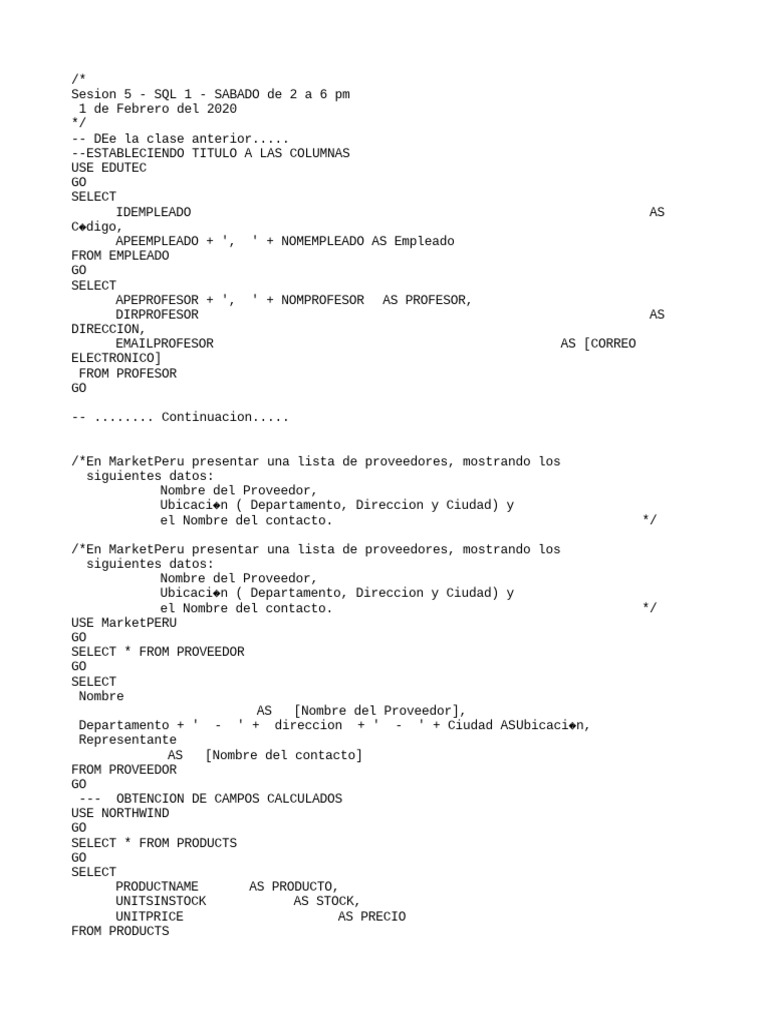 /*
Sesion 5 - SQL 1 - SABADO de 2 a 6 pm
1 de Febrero del 2020
*/
-- DEe la clase anterior.....
--ESTABLECIENDO TITULO A LAS COLUMNAS
USE EDUTEC
GO
SELECT
IDEMPLEADO AS C◆digo,
APEEMPLEADO + ', ' + NOMEMPLEADO AS Empleado
FROM EMPLEADO
GO
SELECT
APEPROFESOR + ', ' + NOMPROFESOR AS PROFESOR,
DIRPROFESOR AS DIRECCION,
EMAILPROFESOR AS [CORREO ELECTRONICO]
FROM PROFESOR
GO

-- ........ Continuacion.....

/*En MarketPeru presentar una lista de proveedores, mostrando los siguientes datos:
Nombre del Proveedor,
Ubicaci◆n ( Departamento, Direccion y Ciudad) y
el Nombre del contacto. */

/*En MarketPeru presentar una lista de proveedores, mostrando los siguientes datos:
Nombre del Proveedor,
Ubicaci◆n ( Departamento, Direccion y Ciudad) y
el Nombre del contacto. */
USE MarketPERU
GO
SELECT * FROM PROVEEDOR
GO
SELECT
Nombre
AS [Nombre del Proveedor],
Departamento + ' - ' + direccion + ' - ' + Ciudad ASUbicaci◆n,
Representante
AS [Nombre del contacto]
FROM PROVEEDOR
GO
--- OBTENCION DE CAMPOS CALCULADOS
USE NORTHWIND
GO
SELECT * FROM PRODUCTS
GO
SELECT
PRODUCTNAME AS PRODUCTO,
UNITSINSTOCK AS STOCK,
UNITPRICE AS PRECIO
FROM PRODUCTS